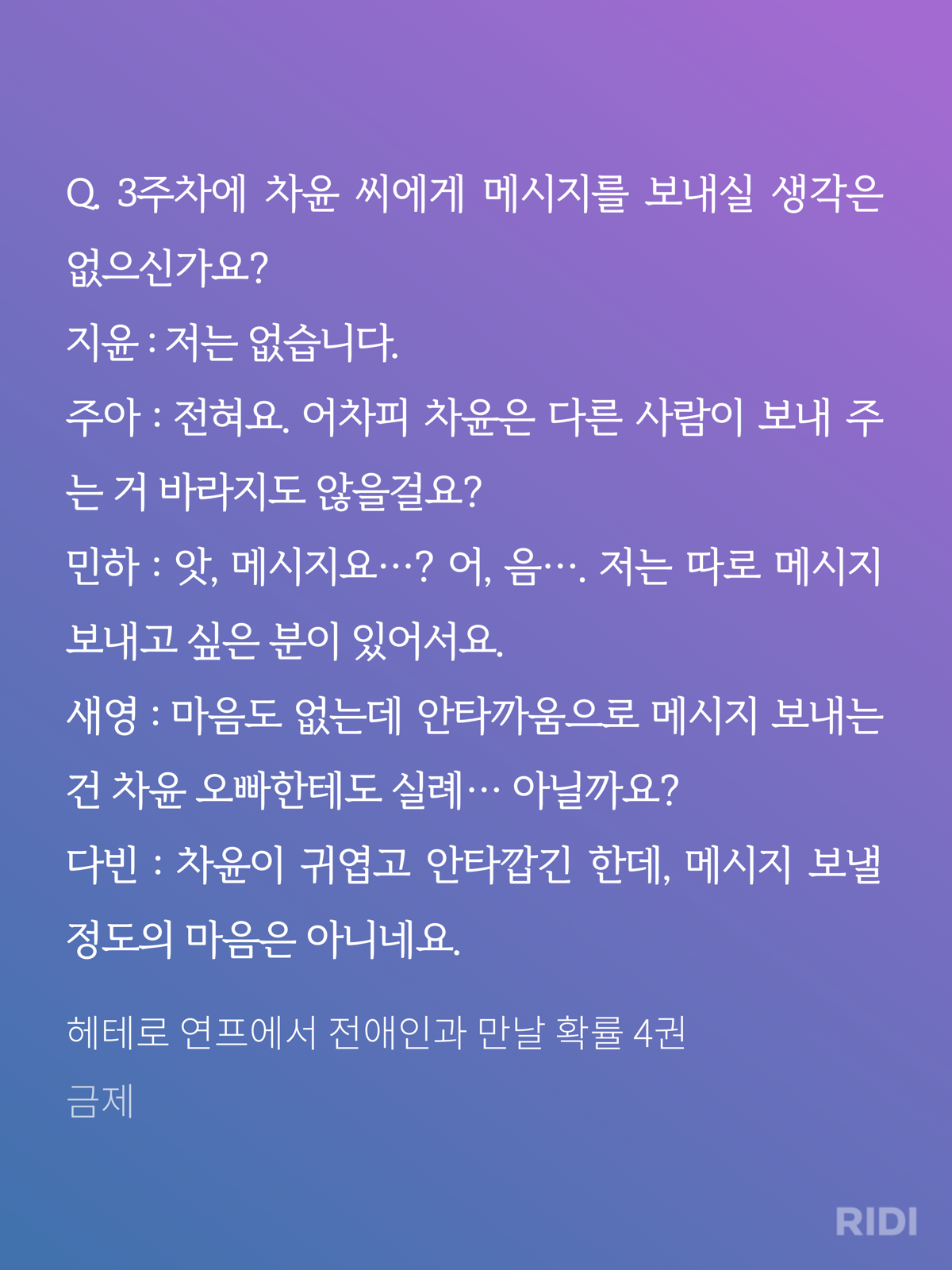 Q. 3주차에 차윤 씨에게 메시지를 보내실 생각은 없으신가요?
지윤 : 저는 없습니다.
주아 : 전혀요. 어차피 차윤은 다른 사람이 보내 주는 거 바라지도 않을걸요?
민하 : 앗, 메시지요…? 어, 음…. 저는 따로 메시지 보내고 싶은 분이 있어서요.
새영 : 마음도 없는데 안타까움으로 메시지 보내는 건 차윤 오빠한테도 실례… 아닐까요?
다빈 : 차윤이 귀엽고 안타깝긴 한데, 메시지 보낼 정도의 마음은 아니네요.

헤테로 연프에서 전애인과 만날 확률 4권
금제

RIDI